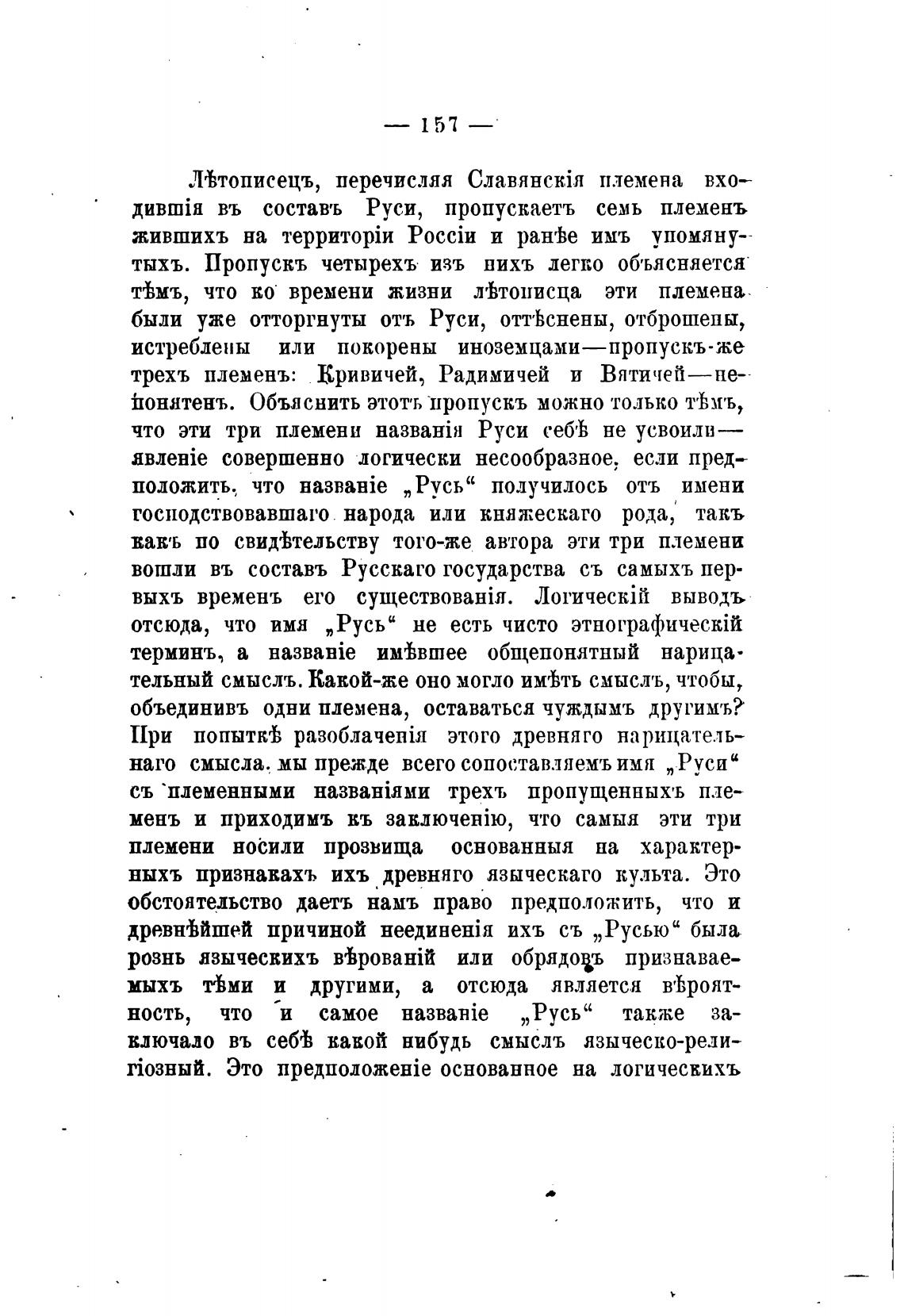 — 157 —

Лѣтописецъ, перечисляя Славянскія племена входившія въ составъ Руси, пропускаетъ семь племенъ жившихъ на территоріи Россіи и ранѣе имъ упомянутыхъ. Пропускъ четырехъ изъ нихъ легко объясняется тѣмъ, что ко времени жизни лѣтописца эти племена были уже отторгнуты отъ Руси, оттѣснены, отброшены, истреблены или покорены иноземцами—пропускъ-же трехъ племенъ: Кривичей, Радимичей и Вятичей—непонятенъ. Объяснить этотъ пропускъ можно только тѣмъ, что эти три племени названія Руси себѣ не усвоили—явленіе совершенно логически несообразное, если предположить, что названіе „Русь“ получилось отъ имени господствовавшаго народа или княжескаго рода, такъ какъ по свидѣтельству того-же автора эти три племени вошли въ составъ Русскаго государства съ самыхъ первыхъ временъ его существованія. Логическій выводъ отсюда, что имя „Русь“ не есть чисто этнографическій терминъ, а названіе имѣвшее общепонятный нарицательный смыслъ. Какой-же оно могло имѣть смыслъ, чтобы, объединивъ одни племена, оставаться чуждымъ другимъ? При попыткѣ разоблаченія этого древняго нарицательнаго смысла, мы прежде всего сопоставляемъ имя „Руси“ съ племенными названіями трехъ пропущенныхъ племенъ и приходимъ къ заключенію, что самыя эти три племени носили прозвища основанныя на характерныхъ признакахъ ихъ древняго языческаго культа. Это обстоятельство даетъ намъ право предположить, что и древнѣйшей причиной неединенія ихъ съ „Русью“ была рознь языческихъ вѣрованій или обрядовъ признаваемыхъ тѣми и другими, а отсюда является вѣроятность, что и самое названіе „Русь“ также заключало въ себѣ какой нибудь смыслъ языческо-религіозный. Это предположеніе основанное на логическихъ